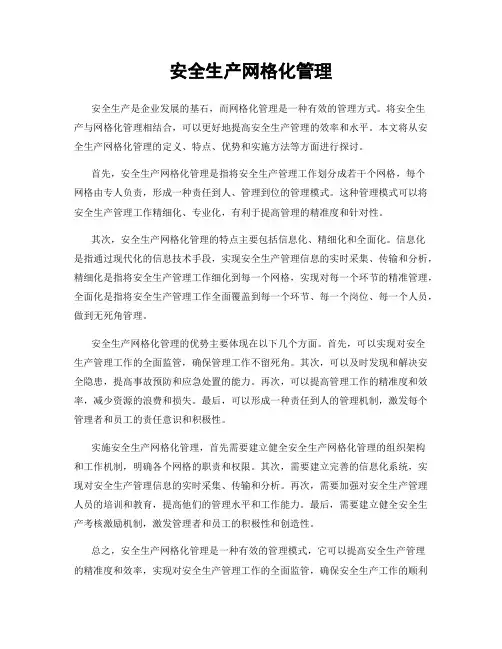 安全生产网格化管理

安全生产是企业发展的基石，而网格化管理是一种有效的管理方式。将安全生产与网格化管理相结合，可以更好地提高安全生产管理的效率和水平。本文将从安全生产网格化管理的定义、特点、优势和实施方法等方面进行探讨。

首先，安全生产网格化管理是指将安全生产管理工作划分成若干个网格，每个网格由专人负责，形成一种责任到人、管理到位的管理模式。这种管理模式可以将安全生产管理工作精细化、专业化，有利于提高管理的精准度和针对性。

其次，安全生产网格化管理的特点主要包括信息化、精细化和全面化。信息化是指通过现代化的信息技术手段，实现安全生产管理信息的实时采集、传输和分析，精细化是指将安全生产管理工作细化到每一个网格，实现对每一个环节的精准管理，全面化是指将安全生产管理工作全面覆盖到每一个环节、每一个岗位、每一个人员，做到无死角管理。

安全生产网格化管理的优势主要体现在以下几个方面。首先，可以实现对安全生产管理工作的全面监管，确保管理工作不留死角。其次，可以及时发现和解决安全隐患，提高事故预防和应急处置的能力。再次，可以提高管理工作的精准度和效率，减少资源的浪费和损失。最后，可以形成一种责任到人的管理机制，激发每个管理者和员工的责任意识和积极性。

实施安全生产网格化管理，首先需要建立健全安全生产网格化管理的组织架构和工作机制，明确各个网格的职责和权限。其次，需要建立完善的信息化系统，实现对安全生产管理信息的实时采集、传输和分析。再次，需要加强对安全生产管理人员的培训和教育，提高他们的管理水平和工作能力。最后，需要建立健全安全生产考核激励机制，激发管理者和员工的积极性和创造性。

总之，安全生产网格化管理是一种有效的管理模式，它可以提高安全生产管理的精准度和效率，实现对安全生产管理工作的全面监管，确保安全生产工作的顺利